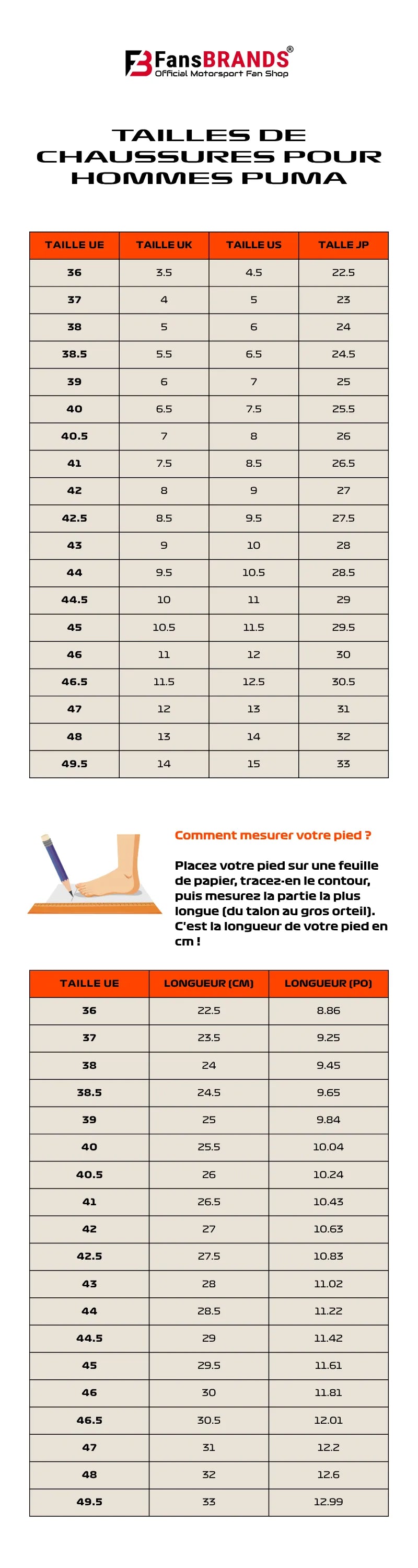 FansBRANDS®
Official Motorsport Fan Shop

TAILLES DE CHAUSSURES POUR HOMMES PUMA

| TAILLE UE | TAILLE UK | TAILLE US | TALLE JP |
|---|---|---|---|
| 36 | 3.5 | 4.5 | 22.5 |
| 37 | 4 | 5 | 23 |
| 38 | 5 | 6 | 24 |
| 38.5 | 5.5 | 6.5 | 24.5 |
| 39 | 6 | 7 | 25 |
| 40 | 6.5 | 7.5 | 25.5 |
| 40.5 | 7 | 8 | 26 |
| 41 | 7.5 | 8.5 | 26.5 |
| 42 | 8 | 9 | 27 |
| 42.5 | 8.5 | 9.5 | 27.5 |
| 43 | 9 | 10 | 28 |
| 44 | 9.5 | 10.5 | 28.5 |
| 44.5 | 10 | 11 | 29 |
| 45 | 10.5 | 11.5 | 29.5 |
| 46 | 11 | 12 | 30 |
| 46.5 | 11.5 | 12.5 | 30.5 |
| 47 | 12 | 13 | 31 |
| 48 | 13 | 14 | 32 |
| 49.5 | 14 | 15 | 33 |

Comment mesurer votre pied ?

Placez votre pied sur une feuille de papier, tracez-en le contour, puis mesurez la partie la plus longue (du talon au gros orteil). C'est la longueur de votre pied en cm !

| TAILLE UE | LONGUEUR (CM) | LONGUEUR (PO) |
|---|---|---|
| 36 | 22.5 | 8.86 |
| 37 | 23.5 | 9.25 |
| 38 | 24 | 9.45 |
| 38.5 | 24.5 | 9.65 |
| 39 | 25 | 9.84 |
| 40 | 25.5 | 10.04 |
| 40.5 | 26 | 10.24 |
| 41 | 26.5 | 10.43 |
| 42 | 27 | 10.63 |
| 42.5 | 27.5 | 10.83 |
| 43 | 28 | 11.02 |
| 44 | 28.5 | 11.22 |
| 44.5 | 29 | 11.42 |
| 45 | 29.5 | 11.61 |
| 46 | 30 | 11.81 |
| 46.5 | 30.5 | 12.01 |
| 47 | 31 | 12.2 |
| 48 | 32 | 12.6 |
| 49.5 | 33 | 12.99 |